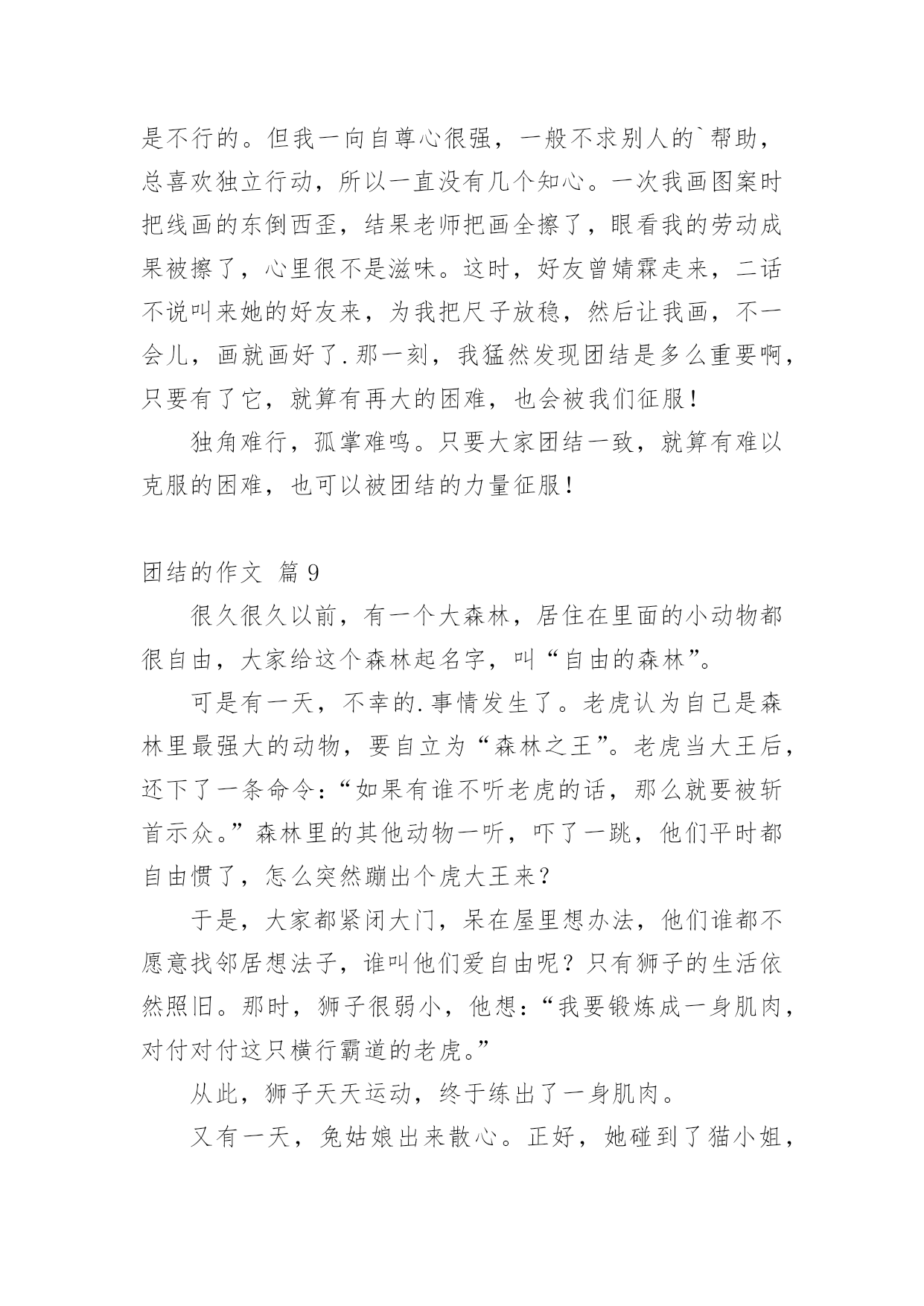 是不行的。但我一向自尊心很强，一般不求别人的`帮助，总喜欢独立行动，所以一直没有几个知心。一次我画图案时把线画的东倒西歪，结果老师把画全擦了，眼看我的劳动成果被擦了，心里很不是滋味。这时，好友曾婧霖走来，二话不说叫来她的好友来，为我把尺子放稳，然后让我画，不一会儿，画就画好了.那一刻，我猛然发现团结是多么重要啊，只要有了它，就算有再大的困难，也会被我们征服！

独角难行，孤掌难鸣。只要大家团结一致，就算有难以克服的困难，也可以被团结的力量征服！

团结的作文 篇9

很久很久以前，有一个大森林，居住在里面的小动物都很自由，大家给这个森林起名字，叫“自由的森林”。

可是有一天，不幸的.事情发生了。老虎认为自己是森林里最强大的动物，要自立为“森林之王”。老虎当大王后，还下了一条命令：“如果有谁不听老虎的话，那么就要被斩首示众。”森林里的其他动物一听，吓了一跳，他们平时都自由惯了，怎么突然蹦出个虎大王来？

于是，大家都紧闭大门，呆在屋里想办法，他们谁都不愿意找邻居想法子，谁叫他们爱自由呢？只有狮子的生活依然照旧。那时，狮子很弱小，他想：“我要锻炼成一身肌肉，对付对付这只横行霸道的老虎。”

从此，狮子天天运动，终于练出了一身肌肉。

又有一天，兔姑娘出来散心。正好，她碰到了猫小姐，